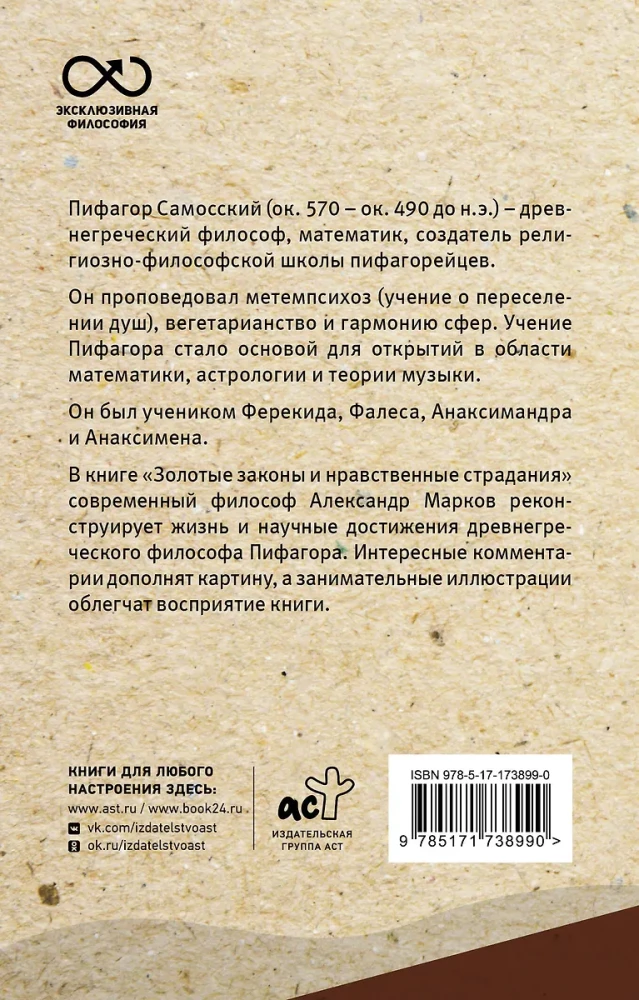 ЭКСКЛЮЗИВНАЯ
ФИЛОСОФИЯ

Пифагор Самосский (ок. 570 – ок. 490 до н.э.) – древнегреческий философ, математик, создатель религиозно-философской школы пифагорейцев.

Он проповедовал метемпсихоз (учение о переселении душ), вегетарианство и гармонию сфер. Учение Пифагора стало основой для открытий в области математики, астрологии и теории музыки.

Он был учеником Ферекида, Фалеса, Анаксимандра и Анаксимена.

В книге «Золотые законы и нравственные страдания» современный философ Александр Марков реконструирует жизнь и научные достижения древнегреческого философа Пифагора. Интересные комментарии дополнят картину, а занимательные иллюстрации облегчат восприятие книги.

КНИГИ ДЛЯ ЛЮБОГО
НАСТРОЕНИЯ ЗДЕСЬ:
www.ast.ru / www.book24.ru
vk.com/izdatelstvoast
ok.ru/izdatelstvoast

аст
ИЗДАТЕЛЬСКАЯ
ГРУППА АСТ

ISBN 978-5-17-173899-0
9 785171 738990 >